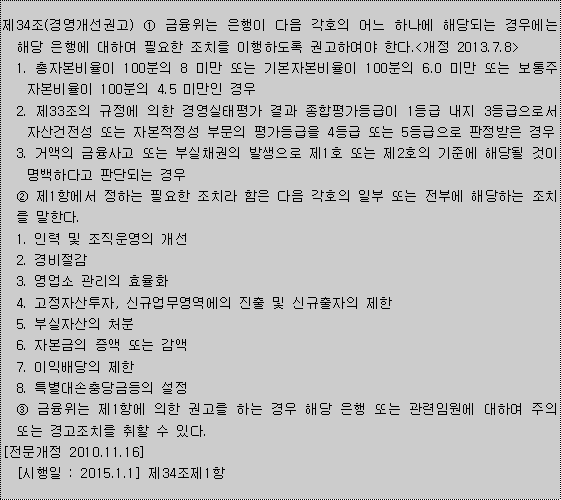 제34조(경영개선권고) ① 금융위는 은행이 다음 각호의 어느 하나에 해당되는 경우에는 해당 은행에 대하여 필요한 조치를 이행하도록 권고하여야 한다.<개정 2013.7.8>
1. 총자본비율이 100분의 8 미만 또는 기본자본비율이 100분의 6.0 미만 또는 보통주자본비율이 100분의 4.5 미만인 경우
2. 제33조의 규정에 의한 경영실태평가 결과 종합평가등급이 1등급 내지 3등급으로서 자산건전성 또는 자본적정성 부문의 평가등급을 4등급 또는 5등급으로 판정받은 경우
3. 거액의 금융사고 또는 부실채권의 발생으로 제1호 또는 제2호의 기준에 해당될 것이 명백하다고 판단되는 경우
② 제1항에서 정하는 필요한 조치라 함은 다음 각호의 일부 또는 전부에 해당하는 조치를 말한다.
1. 인력 및 조직운영의 개선
2. 경비절감
3. 영업소 관리의 효율화
4. 고정자산투자, 신규업무영역에의 진출 및 신규출자의 제한
5. 부실자산의 처분
6. 자본금의 증액 또는 감액
7. 이익배당의 제한
8. 특별대손충당금등의 설정
③ 금융위는 제1항에 의한 권고를 하는 경우 해당 은행 또는 관련임원에 대하여 주의 또는 경고조치를 취할 수 있다.
[전문개정 2010.11.16]
[시행일 : 2015.1.1] 제34조제1항